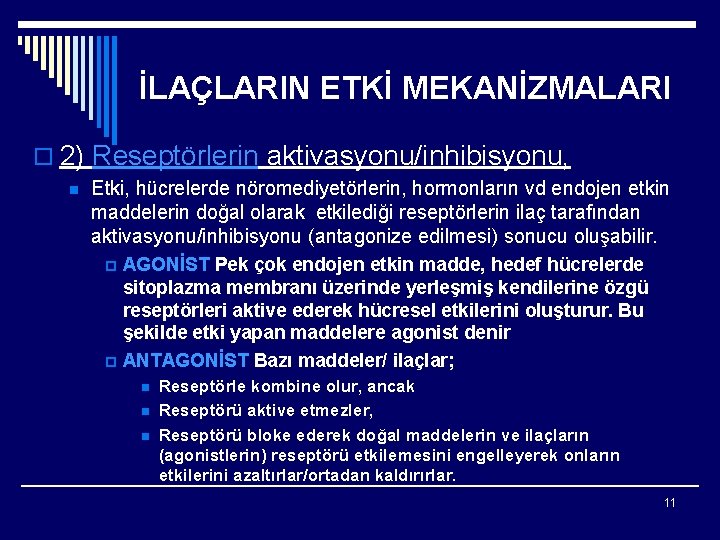 İLAÇLARIN ETKİ MEKANİZMALARI

2) Reseptörlerin aktivasyonu/inhibisyonu,

Etki, hücrelerde nöromediyetörlerin, hormonların vd endojen etkin maddelerin doğal olarak etkilediği reseptörlerin ilaç tarafından aktivasyonu/inhibisyonu (antagonize edilmesi) sonucu oluşabilir.

AGONİST Pek çok endojen etkin madde, hedef hücrelerde sitoplazma membranı üzerinde yerleşmiş kendilerine özgü reseptörleri aktive ederek hücresel etkilerini oluşturur. Bu şekilde etki yapan maddelere agonist denir

ANTAGONİST Bazı maddeler/ ilaçlar;

Reseptörle kombine olur, ancak

Reseptörü aktive etmezler,

Reseptörü bloke ederek doğal maddelerin ve ilaçların (agonistlerin) reseptörü etkilemesini engelleyerek onların etkilerini azaltırlar/ortadan kaldırırlar.

11